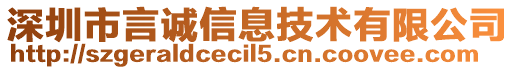 深圳市言诚信息技术有限公司
http://szgeraldcecil5.cn.coovee.com